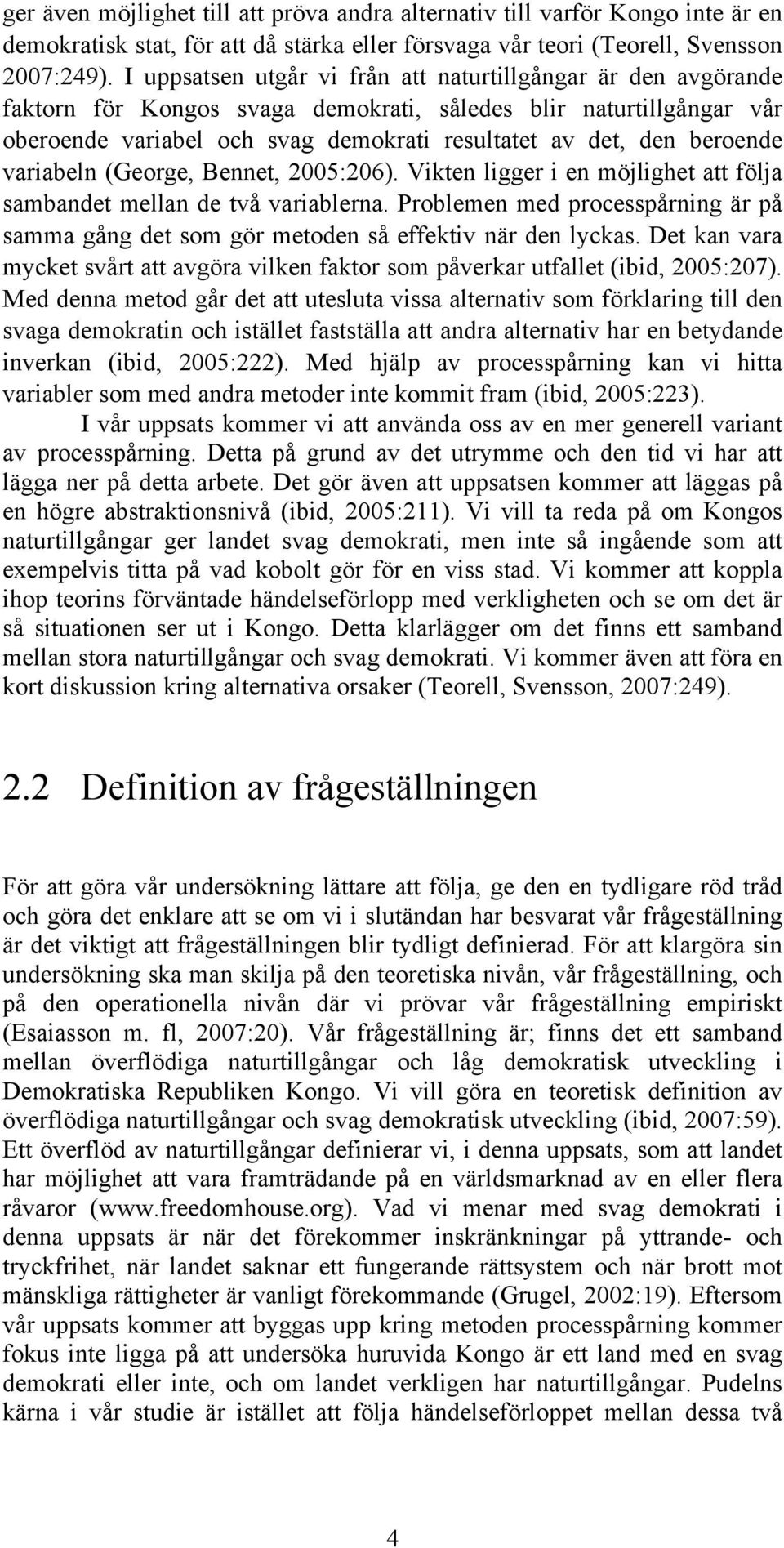 ger även möjlighet till att pröva andra alternativ till varför Kongo inte är en demokratisk stat, för att då stärka eller försvaga vår teori (Teorell, Svensson 2007:249). I uppsatsen utgår vi från att naturtillgångar är den avgörande faktorn för Kongos svaga demokrati, således blir naturtillgångar vår oberoende variabel och svag demokrati resultatet av det, den beroende variabeln (George, Bennet, 2005:206). Vikten ligger i en möjlighet att följa sambandet mellan de två variablerna. Problemen med processpårning är på samma gång det som gör metoden så effektiv när den lyckas. Det kan vara mycket svårt att avgöra vilken faktor som påverkar utfallet (ibid, 2005:207). Med denna metod går det att utesluta vissa alternativ som förklaring till den svaga demokratin och istället fastställa att andra alternativ har en betydande inverkan (ibid, 2005:222). Med hjälp av processpårning kan vi hitta variabler som med andra metoder inte kommit fram (ibid, 2005:223).

I vår uppsats kommer vi att använda oss av en mer generell variant av processpårning. Detta på grund av det utrymme och den tid vi har att lägga ner på detta arbete. Det gör även att uppsatsen kommer att läggas på en högre abstraktionsnivå (ibid, 2005:211). Vi vill ta reda på om Kongos naturtillgångar ger landet svag demokrati, men inte så ingående som att exempelvis titta på vad kobolt gör för en viss stad. Vi kommer att koppla ihop teorins förväntade händelseförlopp med verkligheten och se om det är så situationen ser ut i Kongo. Detta klarlägger om det finns ett samband mellan stora naturtillgångar och svag demokrati. Vi kommer även att föra en kort diskussion kring alternativa orsaker (Teorell, Svensson, 2007:249).

2.2 Definition av frågeställningen

För att göra vår undersökning lättare att följa, ge den en tydligare röd tråd och göra det enklare att se om vi i slutändan har besvarat vår frågeställning är det viktigt att frågeställningen blir tydligt definierad. För att klargöra sin undersökning ska man skilja på den teoretiska nivån, vår frågeställning, och på den operationella nivån där vi prövar vår frågeställning empiriskt (Esaiasson m. fl, 2007:20). Vår frågeställning är; finns det ett samband mellan överflödiga naturtillgångar och låg demokratisk utveckling i Demokratiska Republiken Kongo. Vi vill göra en teoretisk definition av överflödiga naturtillgångar och svag demokratisk utveckling (ibid, 2007:59). Ett överflöd av naturtillgångar definierar vi, i denna uppsats, som att landet har möjlighet att vara framträdande på en världsmarknad av en eller flera råvaror (www.freedomhouse.org). Vad vi menar med svag demokrati i denna uppsats är när det förekommer inskränkningar på yttrande- och tryckfrihet, när landet saknar ett fungerande rättsystem och när brott mot mänskliga rättigheter är vanligt förekommande (Grugel, 2002:19). Eftersom vår uppsats kommer att byggas upp kring metoden processpårning kommer fokus inte ligga på att undersöka huruvida Kongo är ett land med en svag demokrati eller inte, och om landet verkligen har naturtillgångar. Pudelns kärna i vår studie är istället att följa händelseförloppet mellan dessa två

4